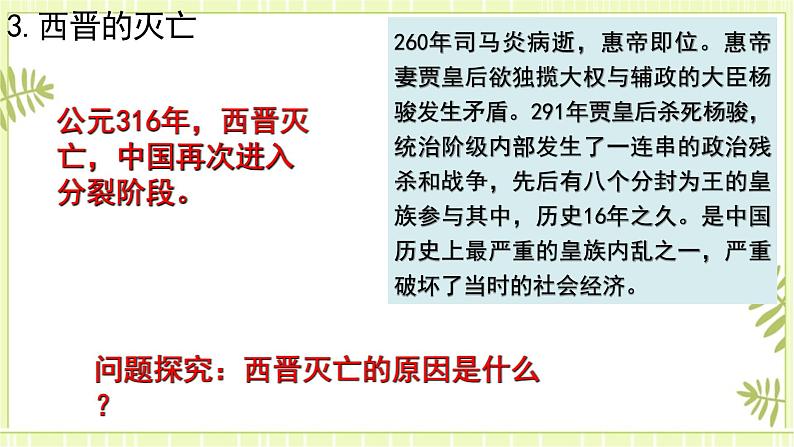 3. 西晋的灭亡

公元316年，西晋灭亡，中国再次进入分裂阶段。

260年司马炎病逝，惠帝即位。惠帝妻贾皇后欲独揽大权与辅政的大臣杨骏发生矛盾。291年贾皇后杀死杨骏，统治阶级内部发生了一连串的政治残杀和战争，先后有八个分封为王的皇族参与其中，历史16年之久。是中国历史上最严重的皇族内乱之一，严重破坏了当时的社会经济。

问题探究：西晋灭亡的原因是什么？